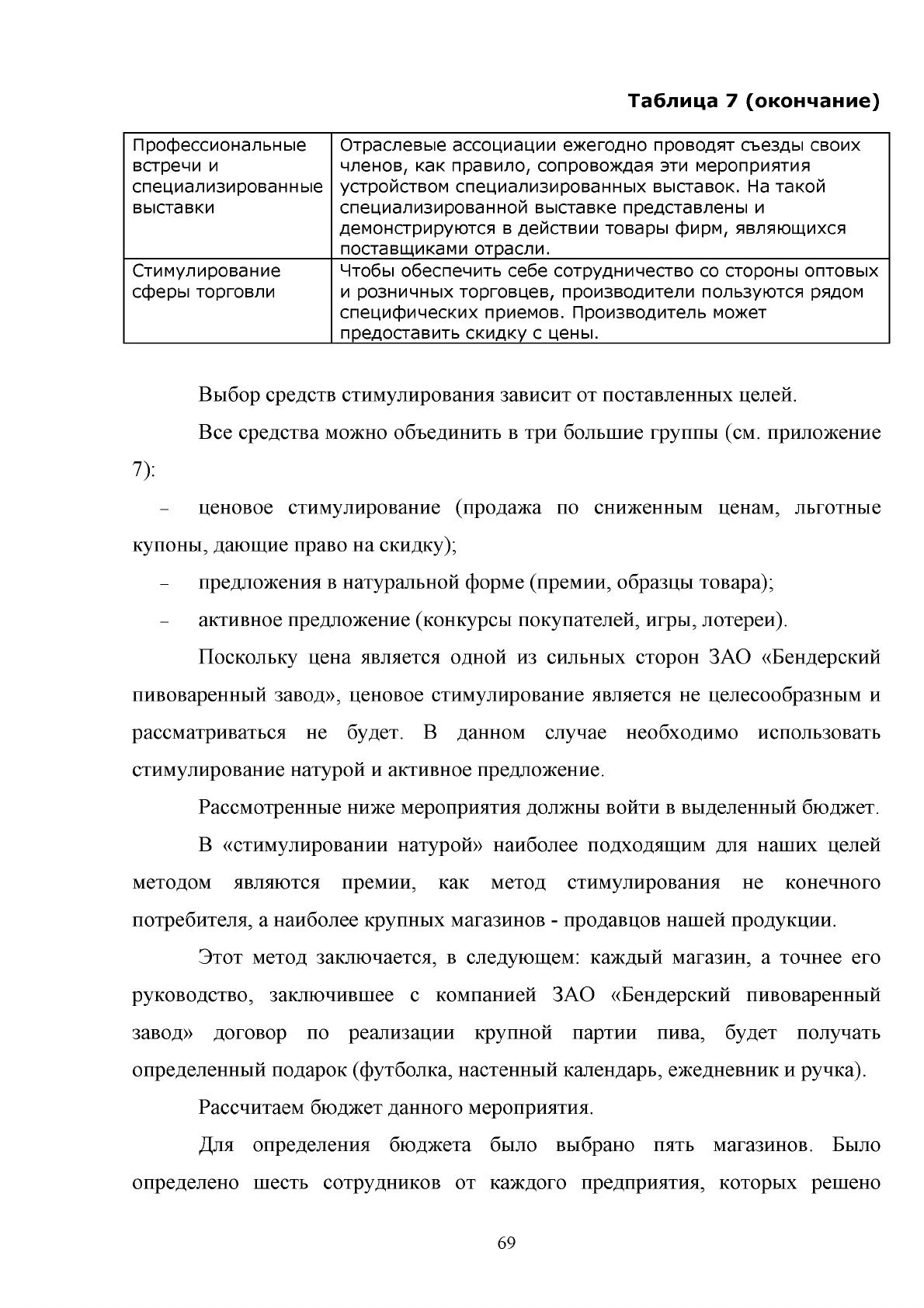 Таблица 7 (окончание)

| Профессиональные встречи и специализированные выставки | Отраслевые ассоциации ежегодно проводят съезды своих членов, как правило, сопровождая эти мероприятия устройством специализированных выставок. На такой специализированной выставке представлены и демонстрируются в действии товары фирм, являющихся поставщиками отрасли. |
|---|---|
| Стимулирование сферы торговли | Чтобы обеспечить себе сотрудничество со стороны оптовых и розничных торговцев, производители пользуются рядом специфических приемов. Производитель может предоставить скидку с цены. |

Выбор средств стимулирования зависит от поставленных целей.

Все средства можно объединить в три большие группы (см. приложение 7):

- ценовое стимулирование (продажа по сниженным ценам, льготные купоны, дающие право на скидку);
- предложения в натуральной форме (премии, образцы товара);
- активное предложение (конкурсы покупателей, игры, лотереи).

Поскольку цена является одной из сильных сторон ЗАО «Бендерский пивоваренный завод», ценовое стимулирование является не целесообразным и рассматриваться не будет. В данном случае необходимо использовать стимулирование натурой и активное предложение.

Рассмотренные ниже мероприятия должны войти в выделенный бюджет.

В «стимулировании натурой» наиболее подходящим для наших целей методом являются премии, как метод стимулирования не конечного потребителя, а наиболее крупных магазинов - продавцов нашей продукции.

Этот метод заключается, в следующем: каждый магазин, а точнее его руководство, заключившее с компанией ЗАО «Бендерский пивоваренный завод» договор по реализации крупной партии пива, будет получать определенный подарок (футболка, настенный календарь, ежедневник и ручка).

Рассчитаем бюджет данного мероприятия.

Для определения бюджета было выбрано пять магазинов. Было определено шесть сотрудников от каждого предприятия, которых решено

69